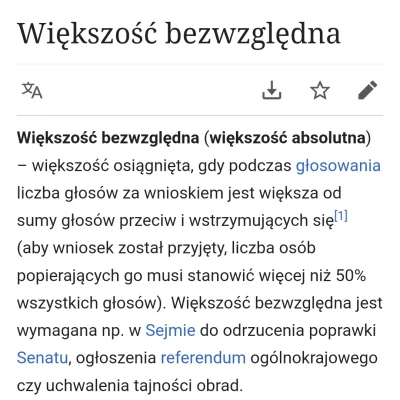 Większość bezwzględna

Większość bezwzględna (większość absolutna) – większość osiągnięta, gdy podczas głosowania liczba głosów za wnioskiem jest większa od sumy głosów przeciw i wstrzymujących się[1] (aby wniosek został przyjęty, liczba osób popierających go musi stanowić więcej niż 50% wszystkich głosów). Większość bezwzględna jest wymagana np. w Sejmie do odrzucenia poprawki Senatu, ogłoszenia referendum ogólnokrajowego czy uchwalenia tajności obrad.